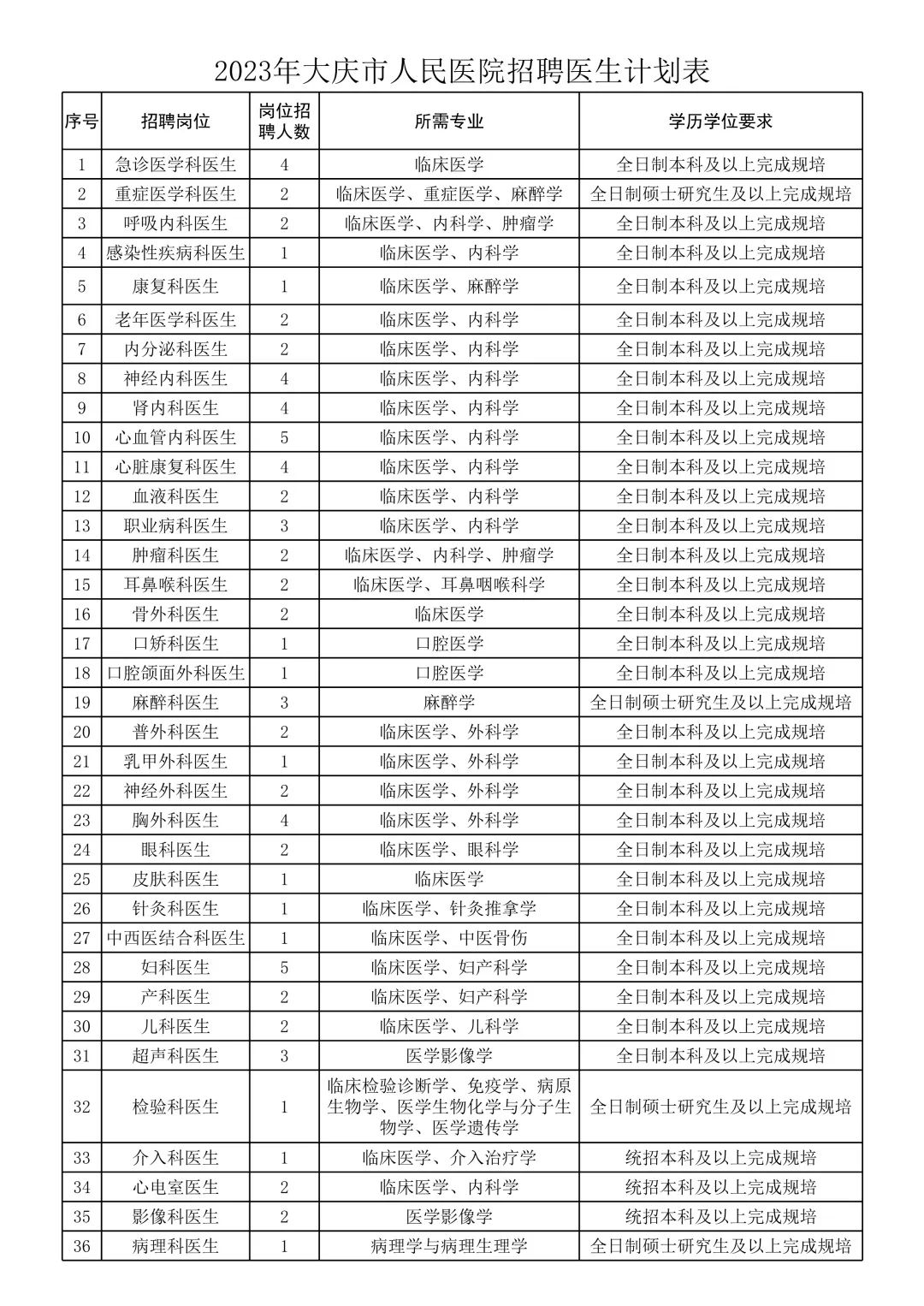 2023年大庆市人民医院招聘医生计划表

| 序号 | 招聘岗位 | 岗位招聘人数 | 所需专业 | 学历学位要求 |
|---|---|---|---|---|
| 1 | 急诊医学科医生 | 4 | 临床医学 | 全日制本科及以上完成规培 |
| 2 | 重症医学科医生 | 2 | 临床医学、重症医学、麻醉学 | 全日制硕士研究生及以上完成规培 |
| 3 | 呼吸内科医生 | 2 | 临床医学、内科学、肿瘤学 | 全日制本科及以上完成规培 |
| 4 | 感染性疾病科医生 | 1 | 临床医学、内科学 | 全日制本科及以上完成规培 |
| 5 | 康复科医生 | 1 | 临床医学、麻醉学 | 全日制本科及以上完成规培 |
| 6 | 老年医学科医生 | 2 | 临床医学、内科学 | 全日制本科及以上完成规培 |
| 7 | 内分泌科医生 | 2 | 临床医学、内科学 | 全日制本科及以上完成规培 |
| 8 | 神经内科医生 | 4 | 临床医学、内科学 | 全日制本科及以上完成规培 |
| 9 | 肾内科医生 | 4 | 临床医学、内科学 | 全日制本科及以上完成规培 |
| 10 | 心血管内科医生 | 5 | 临床医学、内科学 | 全日制本科及以上完成规培 |
| 11 | 心脏康复科医生 | 4 | 临床医学、内科学 | 全日制本科及以上完成规培 |
| 12 | 血液科医生 | 2 | 临床医学、内科学 | 全日制本科及以上完成规培 |
| 13 | 职业病科医生 | 3 | 临床医学、内科学 | 全日制本科及以上完成规培 |
| 14 | 肿瘤科医生 | 2 | 临床医学、内科学、肿瘤学 | 全日制本科及以上完成规培 |
| 15 | 耳鼻喉科医生 | 2 | 临床医学、耳鼻咽喉科学 | 全日制本科及以上完成规培 |
| 16 | 骨外科医生 | 2 | 临床医学 | 全日制本科及以上完成规培 |
| 17 | 口矫科医生 | 1 | 口腔医学 | 全日制本科及以上完成规培 |
| 18 | 口腔颌面外科医生 | 1 | 口腔医学 | 全日制本科及以上完成规培 |
| 19 | 麻醉科医生 | 3 | 麻醉学 | 全日制硕士研究生及以上完成规培 |
| 20 | 普外科医生 | 2 | 临床医学、外科学 | 全日制本科及以上完成规培 |
| 21 | 乳甲外科医生 | 1 | 临床医学、外科学 | 全日制本科及以上完成规培 |
| 22 | 神经外科医生 | 2 | 临床医学、外科学 | 全日制本科及以上完成规培 |
| 23 | 胸外科医生 | 4 | 临床医学、外科学 | 全日制本科及以上完成规培 |
| 24 | 眼科医生 | 2 | 临床医学、眼科学 | 全日制本科及以上完成规培 |
| 25 | 皮肤科医生 | 1 | 临床医学 | 全日制本科及以上完成规培 |
| 26 | 针灸科医生 | 1 | 临床医学、针灸推拿学 | 全日制本科及以上完成规培 |
| 27 | 中西医结合科医生 | 1 | 临床医学、中医骨伤 | 全日制本科及以上完成规培 |
| 28 | 妇科医生 | 5 | 临床医学、妇产科学 | 全日制本科及以上完成规培 |
| 29 | 产科医生 | 2 | 临床医学、妇产科学 | 全日制本科及以上完成规培 |
| 30 | 儿科医生 | 2 | 临床医学、儿科学 | 全日制本科及以上完成规培 |
| 31 | 超声科医生 | 3 | 医学影像学 | 全日制本科及以上完成规培 |
| 32 | 检验科医生 | 1 | 临床检验诊断学、免疫学、病原生物学、医学生物化学与分子生物学、医学遗传学 | 全日制硕士研究生及以上完成规培 |
| 33 | 介入科医生 | 1 | 临床医学、介入治疗学 | 统招本科及以上完成规培 |
| 34 | 心电室医生 | 2 | 临床医学、内科学 | 统招本科及以上完成规培 |
| 35 | 影像科医生 | 2 | 医学影像学 | 统招本科及以上完成规培 |
| 36 | 病理科医生 | 1 | 病理学与病理生理学 | 全日制硕士研究生及以上完成规培 |